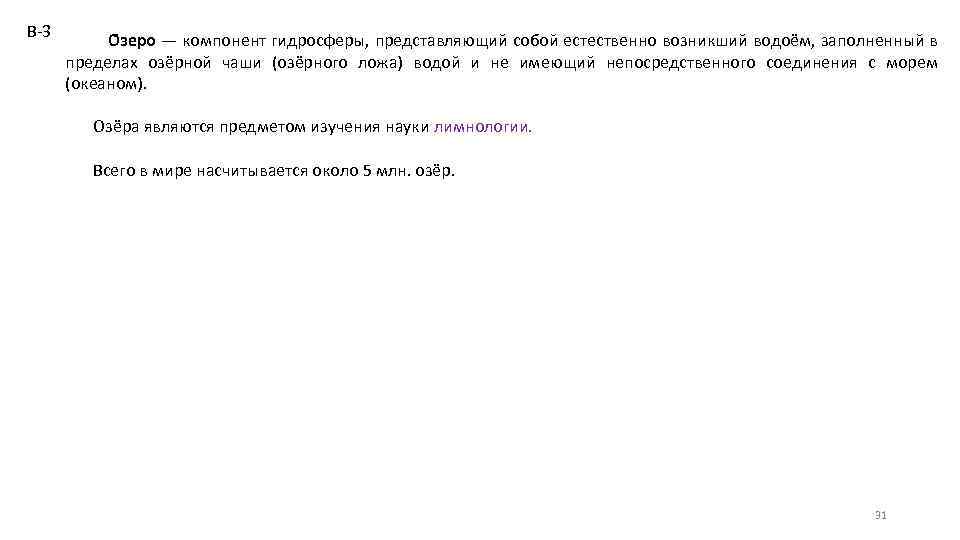 В-3

Озеро — компонент гидросферы, представляющий собой естественно возникший водоём, заполненный в пределах озёрной чаши (озёрного ложа) водой и не имеющий непосредственного соединения с морем (океаном).

Озёра являются предметом изучения науки лимнологии.

Всего в мире насчитывается около 5 млн. озёр.

31